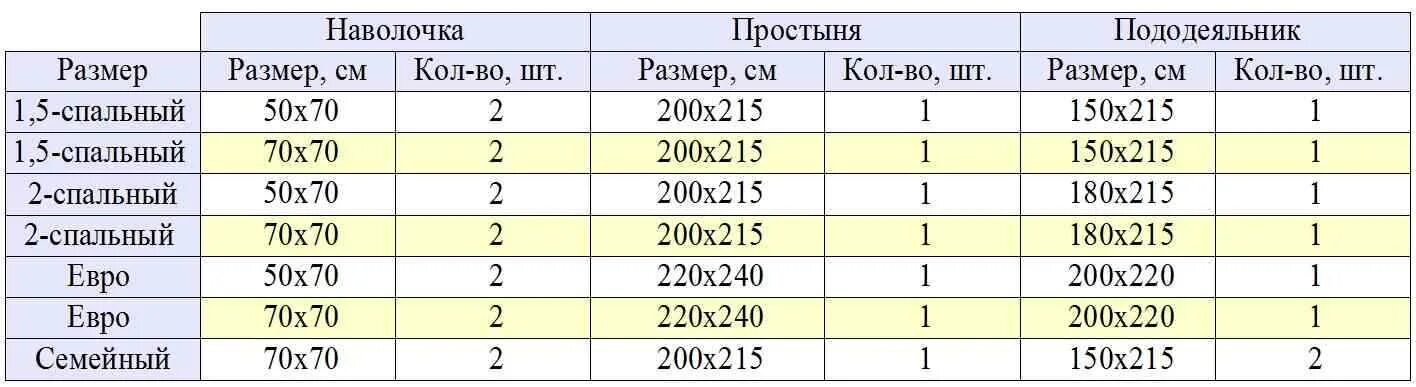 |  | Наволочка |  | Простыня |  | Пододеяльник |  |
|---|---|---|---|---|---|---|
| Размер | Размер, см | Кол-во, шт. | Размер, см | Кол-во, шт. | Размер, см | Кол-во, шт. |
| 1,5-спальный | 50x70 | 2 | 200x215 | 1 | 150x215 | 1 |
| 1,5-спальный | 70x70 | 2 | 200x215 | 1 | 150x215 | 1 |
| 2-спальный | 50x70 | 2 | 200x215 | 1 | 180x215 | 1 |
| 2-спальный | 70x70 | 2 | 200x215 | 1 | 180x215 | 1 |
| Евро | 50x70 | 2 | 220x240 | 1 | 200x220 | 1 |
| Евро | 70x70 | 2 | 220x240 | 1 | 200x220 | 1 |
| Семейный | 70x70 | 2 | 200x215 | 1 | 150x215 | 2 |